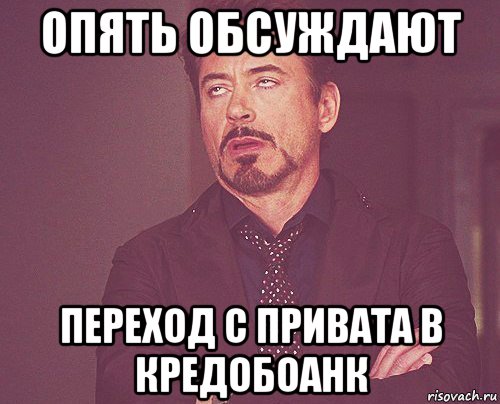 ОПЯТЬ ОБСУЖДАЮТ

ПЕРЕХОД С ПРИВАТА В КРЕДОБОАНК

risovach.ru